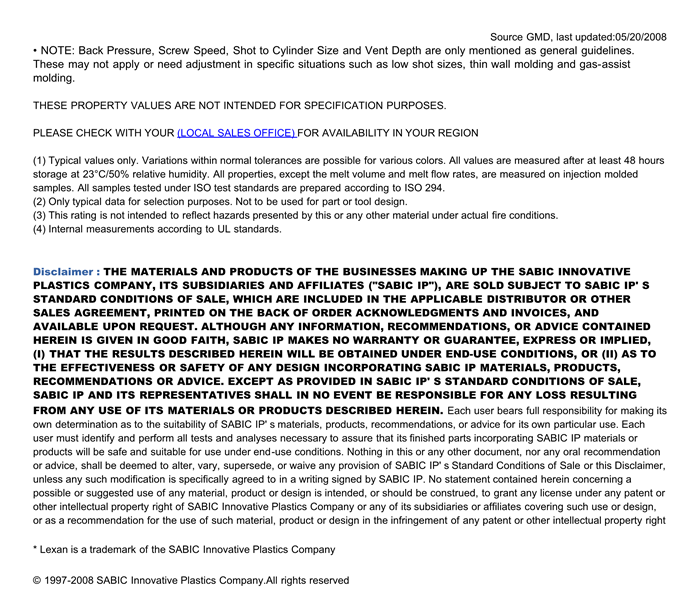 Source GMD, last updated:05/20/2008

• NOTE: Back Pressure, Screw Speed, Shot to Cylinder Size and Vent Depth are only mentioned as general guidelines. These may not apply or need adjustment in specific situations such as low shot sizes, thin wall molding and gas-assist molding.

THESE PROPERTY VALUES ARE NOT INTENDED FOR SPECIFICATION PURPOSES.

PLEASE CHECK WITH YOUR (LOCAL SALES OFFICE) FOR AVAILABILITY IN YOUR REGION

(1) Typical values only. Variations within normal tolerances are possible for various colors. All values are measured after at least 48 hours storage at 23°C/50% relative humidity. All properties, except the melt volume and melt flow rates, are measured on injection molded samples. All samples tested under ISO test standards are prepared according to ISO 294.
(2) Only typical data for selection purposes. Not to be used for part or tool design.
(3) This rating is not intended to reflect hazards presented by this or any other material under actual fire conditions.
(4) Internal measurements according to UL standards.

Disclaimer : THE MATERIALS AND PRODUCTS OF THE BUSINESSES MAKING UP THE SABIC INNOVATIVE PLASTICS COMPANY, ITS SUBSIDIARIES AND AFFILIATES ("SABIC IP"), ARE SOLD SUBJECT TO SABIC IP' S STANDARD CONDITIONS OF SALE, WHICH ARE INCLUDED IN THE APPLICABLE DISTRIBUTOR OR OTHER SALES AGREEMENT, PRINTED ON THE BACK OF ORDER ACKNOWLEDGMENTS AND INVOICES, AND AVAILABLE UPON REQUEST. ALTHOUGH ANY INFORMATION, RECOMMENDATIONS, OR ADVICE CONTAINED HEREIN IS GIVEN IN GOOD FAITH, SABIC IP MAKES NO WARRANTY OR GUARANTEE, EXPRESS OR IMPLIED, (I) THAT THE RESULTS DESCRIBED HEREIN WILL BE OBTAINED UNDER END-USE CONDITIONS, OR (II) AS TO THE EFFECTIVENESS OR SAFETY OF ANY DESIGN INCORPORATING SABIC IP MATERIALS, PRODUCTS, RECOMMENDATIONS OR ADVICE. EXCEPT AS PROVIDED IN SABIC IP' S STANDARD CONDITIONS OF SALE, SABIC IP AND ITS REPRESENTATIVES SHALL IN NO EVENT BE RESPONSIBLE FOR ANY LOSS RESULTING FROM ANY USE OF ITS MATERIALS OR PRODUCTS DESCRIBED HEREIN. Each user bears full responsibility for making its own determination as to the suitability of SABIC IP' s materials, products, recommendations, or advice for its own particular use. Each user must identify and perform all tests and analyses necessary to assure that its finished parts incorporating SABIC IP materials or products will be safe and suitable for use under end-use conditions. Nothing in this or any other document, nor any oral recommendation or advice, shall be deemed to alter, vary, supersede, or waive any provision of SABIC IP' s Standard Conditions of Sale or this Disclaimer, unless any such modification is specifically agreed to in a writing signed by SABIC IP. No statement contained herein concerning a possible or suggested use of any material, product or design is intended, or should be construed, to grant any license under any patent or other intellectual property right of SABIC Innovative Plastics Company or any of its subsidiaries or affiliates covering such use or design, or as a recommendation for the use of such material, product or design in the infringement of any patent or other intellectual property right

* Lexan is a trademark of the SABIC Innovative Plastics Company

© 1997-2008 SABIC Innovative Plastics Company.All rights reserved